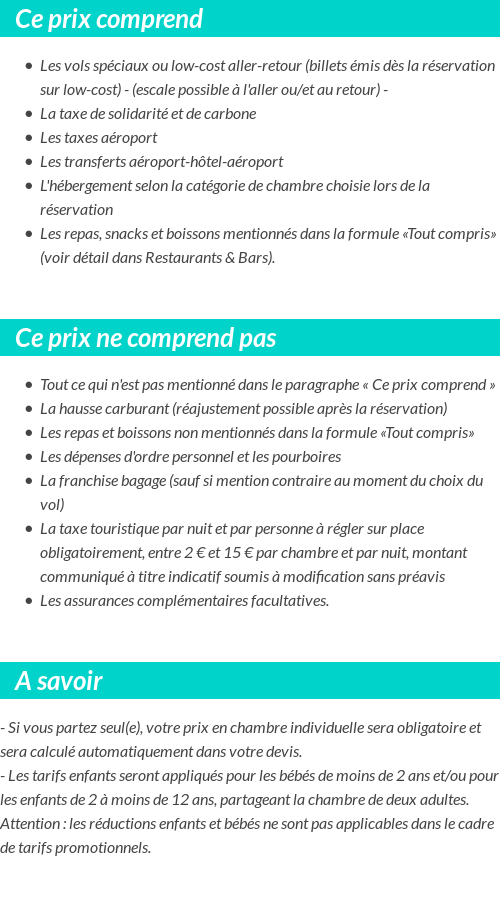 Ce prix comprend

- Les vols spéciaux ou low-cost aller-retour (billets émis dès la réservation sur low-cost) - (escale possible à l'aller ou/et au retour) -
- La taxe de solidarité et de carbone
- Les taxes aéroport
- Les transferts aéroport-hôtel-aéroport
- L'hébergement selon la catégorie de chambre choisie lors de la réservation
- Les repas, snacks et boissons mentionnés dans la formule «Tout compris» (voir détail dans Restaurants & Bars).

Ce prix ne comprend pas

- Tout ce qui n'est pas mentionné dans le paragraphe « Ce prix comprend »
- La hausse carburant (réajustement possible après la réservation)
- Les repas et boissons non mentionnés dans la formule «Tout compris»
- Les dépenses d'ordre personnel et les pourboires
- La franchise bagage (sauf si mention contraire au moment du choix du vol)
- La taxe touristique par nuit et par personne à régler sur place obligatoirement, entre 2 € et 15 € par chambre et par nuit, montant communiqué à titre indicatif soumis à modification sans préavis
- Les assurances complémentaires facultatives.

A savoir

- Si vous partez seul(e), votre prix en chambre individuelle sera obligatoire et sera calculé automatiquement dans votre devis.
- Les tarifs enfants seront appliqués pour les bébés de moins de 2 ans et/ou pour les enfants de 2 à moins de 12 ans, partageant la chambre de deux adultes.
Attention : les réductions enfants et bébés ne sont pas applicables dans le cadre de tarifs promotionnels.